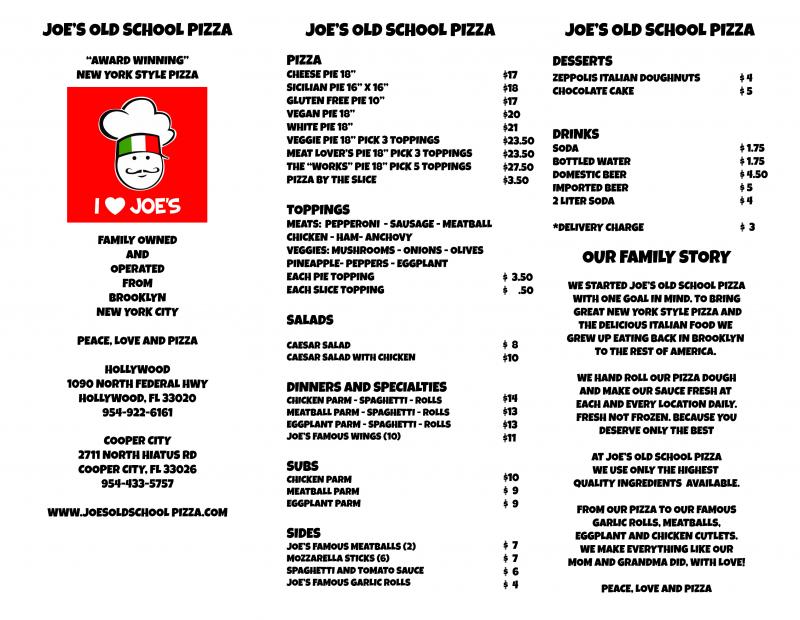 JOE'S OLD SCHOOL PIZZA

"AWARD WINNING"
NEW YORK STYLE PIZZA

I ♥ JOE'S

FAMILY OWNED
AND
OPERATED
FROM
BROOKLYN
NEW YORK CITY

PEACE, LOVE AND PIZZA

HOLLYWOOD
1090 NORTH FEDERAL HWY
HOLLYWOOD, FL 33020
954-922-6161

COOPER CITY
2711 NORTH HIATUS RD
COOPER CITY, FL 33026
954-433-5757

WWW.JOESOLDSCHOOL PIZZA.COM

JOE'S OLD SCHOOL PIZZA

PIZZA

| | |
|---|---|
| CHEESE PIE 18" | $17 |
| SICILIAN PIE 16" X 16" | $18 |
| GLUTEN FREE PIE 10" | $17 |
| VEGAN PIE 18" | $20 |
| WHITE PIE 18" | $21 |
| VEGGIE PIE 18" PICK 3 TOPPINGS | $23.50 |
| MEAT LOVER'S PIE 18" PICK 3 TOPPINGS | $23.50 |
| THE "WORKS" PIE 18" PICK 5 TOPPINGS | $27.50 |
| PIZZA BY THE SLICE | $3.50 |

TOPPINGS
MEATS: PEPPERONI - SAUSAGE - MEATBALL
CHICKEN - HAM- ANCHOVY
VEGGIES: MUSHROOMS - ONIONS - OLIVES
PINEAPPLE- PEPPERS - EGGPLANT

| | |
|---|---|
| EACH PIE TOPPING | $ 3.50 |
| EACH SLICE TOPPING | $ .50 |

SALADS

| | |
|---|---|
| CAESAR SALAD | $ 8 |
| CAESAR SALAD WITH CHICKEN | $10 |

DINNERS AND SPECIALTIES

| | |
|---|---|
| CHICKEN PARM - SPAGHETTI - ROLLS | $14 |
| MEATBALL PARM - SPAGHETTI - ROLLS | $13 |
| EGGPLANT PARM - SPAGHETTI - ROLLS | $13 |
| JOE'S FAMOUS WINGS (10) | $11 |

SUBS

| | |
|---|---|
| CHICKEN PARM | $10 |
| MEATBALL PARM | $ 9 |
| EGGPLANT PARM | $ 9 |

SIDES

| | |
|---|---|
| JOE'S FAMOUS MEATBALLS (2) | $ 7 |
| MOZZARELLA STICKS (6) | $ 7 |
| SPAGHETTI AND TOMATO SAUCE | $ 6 |
| JOE'S FAMOUS GARLIC ROLLS | $ 4 |

JOE'S OLD SCHOOL PIZZA

DESSERTS

| | |
|---|---|
| ZEPPOLIS ITALIAN DOUGHNUTS | $ 4 |
| CHOCOLATE CAKE | $ 5 |

DRINKS

| | |
|---|---|
| SODA | $ 1.75 |
| BOTTLED WATER | $ 1.75 |
| DOMESTIC BEER | $ 4.50 |
| IMPORTED BEER | $ 5 |
| 2 LITER SODA | $ 4 |
| *DELIVERY CHARGE | $ 3 |

OUR FAMILY STORY

WE STARTED JOE'S OLD SCHOOL PIZZA WITH ONE GOAL IN MIND. TO BRING GREAT NEW YORK STYLE PIZZA AND THE DELICIOUS ITALIAN FOOD WE GREW UP EATING BACK IN BROOKLYN TO THE REST OF AMERICA.

WE HAND ROLL OUR PIZZA DOUGH AND MAKE OUR SAUCE FRESH AT EACH AND EVERY LOCATION DAILY. FRESH NOT FROZEN. BECAUSE YOU DESERVE ONLY THE BEST

AT JOE'S OLD SCHOOL PIZZA WE USE ONLY THE HIGHEST QUALITY INGREDIENTS AVAILABLE.

FROM OUR PIZZA TO OUR FAMOUS GARLIC ROLLS, MEATBALLS, EGGPLANT AND CHICKEN CUTLETS. WE MAKE EVERYTHING LIKE OUR MOM AND GRANDMA DID, WITH LOVE!

PEACE, LOVE AND PIZZA